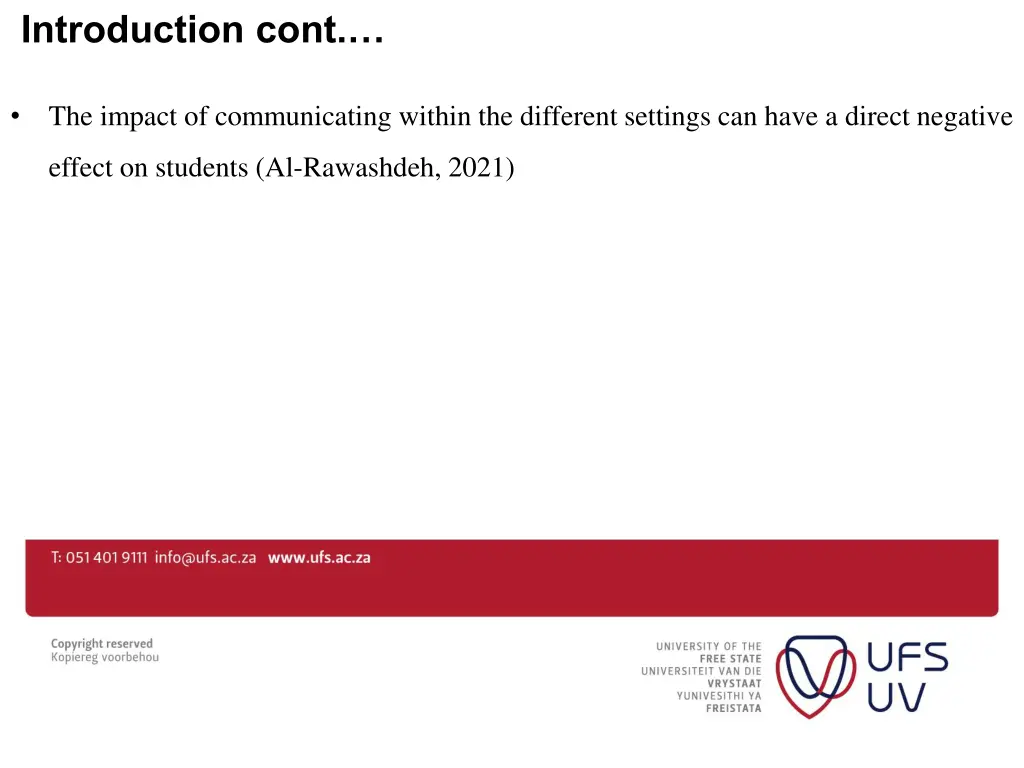 Introduction cont.…

• The impact of communicating within the different settings can have a direct negative effect on students (Al-Rawashdeh, 2021)

T: 051 401 9111 info@ufs.ac.za www.ufs.ac.za

Copyright reserved
Kopiereg voorbehou

UNIVERSITY OF THE
FREE STATE
UNIVERSITEIT VAN DIE
VRYSTAAT
YUNIVESITHI YA
FREISTATA

UFS
UV